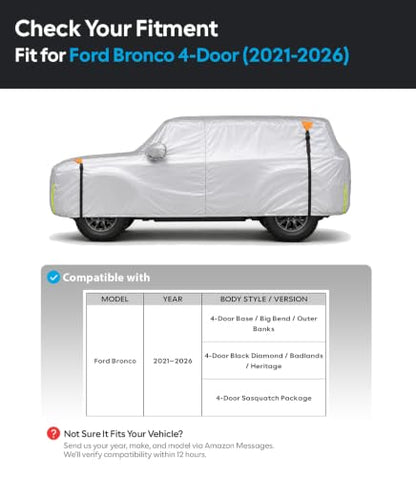 Check Your Fitment
Fit for Ford Bronco 4-Door (2021-2026)

Compatible with

| MODEL | YEAR | BODY STYLE / VERSION |
|---|---|---|
| Ford Bronco | 2021–2026 | 4-Door Base / Big Bend / Outer Banks |
| | | 4-Door Black Diamond / Badlands / Heritage |
| | | 4-Door Sasquatch Package |

Not Sure It Fits Your Vehicle?
Send us your year, make, and model via Amazon Messages. We'll verify compatibility within 12 hours.